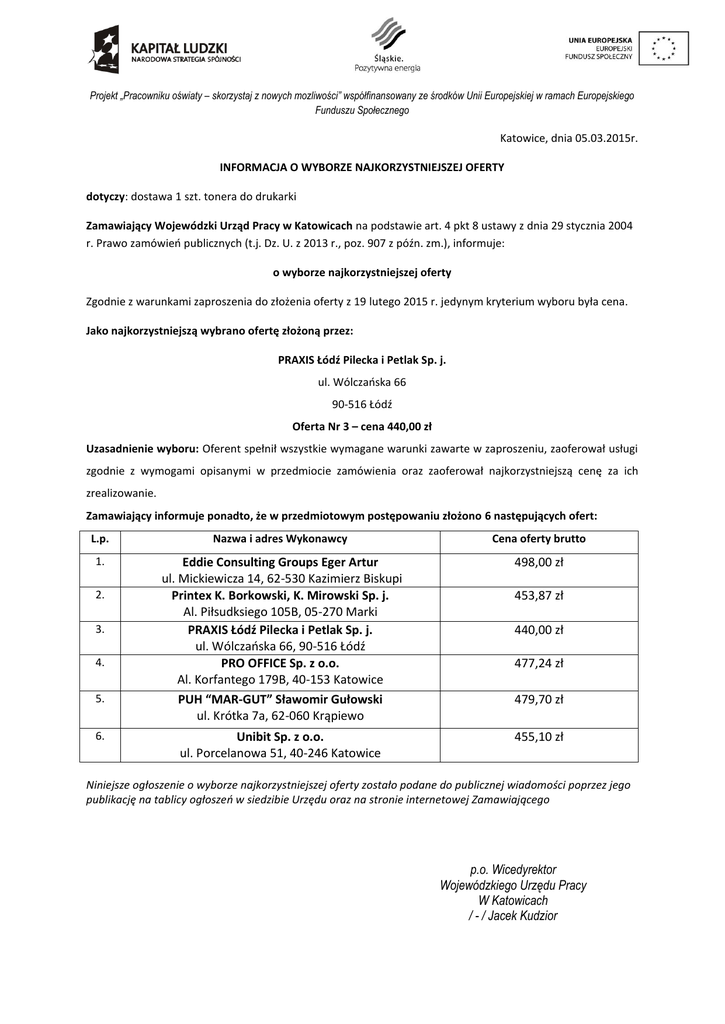 KAPITAŁ LUDZKI
NARODOWA STRATEGIA SPÓJNOŚCI

Śląskie.
Pozytywna energia

UNIA EUROPEJSKA
EUROPEJSKI
FUNDUSZ SPOŁECZNY

Projekt „Pracowniku oświaty – skorzystaj z nowych możliwości" współfinansowany ze środków Unii Europejskiej w ramach Europejskiego Funduszu Społecznego

Katowice, dnia 05.03.2015r.

INFORMACJA O WYBORZE NAJKORZYSTNIEJSZEJ OFERTY

dotyczy: dostawa 1 szt. tonera do drukarki

Zamawiający Wojewódzki Urząd Pracy w Katowicach na podstawie art. 4 pkt 8 ustawy z dnia 29 stycznia 2004 r. Prawo zamówień publicznych (t.j. Dz. U. z 2013 r., poz. 907 z późn. zm.), informuje:

o wyborze najkorzystniejszej oferty

Zgodnie z warunkami zaproszenia do złożenia oferty z 19 lutego 2015 r. jedynym kryterium wyboru była cena.

Jako najkorzystniejszą wybrano ofertę złożoną przez:

PRAXIS Łódź Pilecka i Petlak Sp. j.
ul. Wólczańska 66
90-516 Łódź
Oferta Nr 3 – cena 440,00 zł

Uzasadnienie wyboru: Oferent spełnił wszystkie wymagane warunki zawarte w zaproszeniu, zaoferował usługi zgodnie z wymogami opisanymi w przedmiocie zamówienia oraz zaoferował najkorzystniejszą cenę za ich zrealizowanie.

Zamawiający informuje ponadto, że w przedmiotowym postępowaniu złożono 6 następujących ofert:

| L.p. | Nazwa i adres Wykonawcy | Cena oferty brutto |
|---|---|---|
| 1. | Eddie Consulting Groups Eger Artur ul. Mickiewicza 14, 62-530 Kazimierz Biskupi | 498,00 zł |
| 2. | Printex K. Borkowski, K. Mirowski Sp. j. Al. Piłsudskiego 105B, 05-270 Marki | 453,87 zł |
| 3. | PRAXIS Łódź Pilecka i Petlak Sp. j. ul. Wólczańska 66, 90-516 Łódź | 440,00 zł |
| 4. | PRO OFFICE Sp. z o.o. Al. Korfantego 179B, 40-153 Katowice | 477,24 zł |
| 5. | PUH "MAR-GUT" Sławomir Gułowski ul. Krótka 7a, 62-060 Krąpiewo | 479,70 zł |
| 6. | Unibit Sp. z o.o. ul. Porcelanowa 51, 40-246 Katowice | 455,10 zł |

Niniejsze ogłoszenie o wyborze najkorzystniejszej oferty zostało podane do publicznej wiadomości poprzez jego publikację na tablicy ogłoszeń w siedzibie Urzędu oraz na stronie internetowej Zamawiającego

p.o. Wicedyrektor
Wojewódzkiego Urzędu Pracy
W Katowicach
/ - / Jacek Kudzior